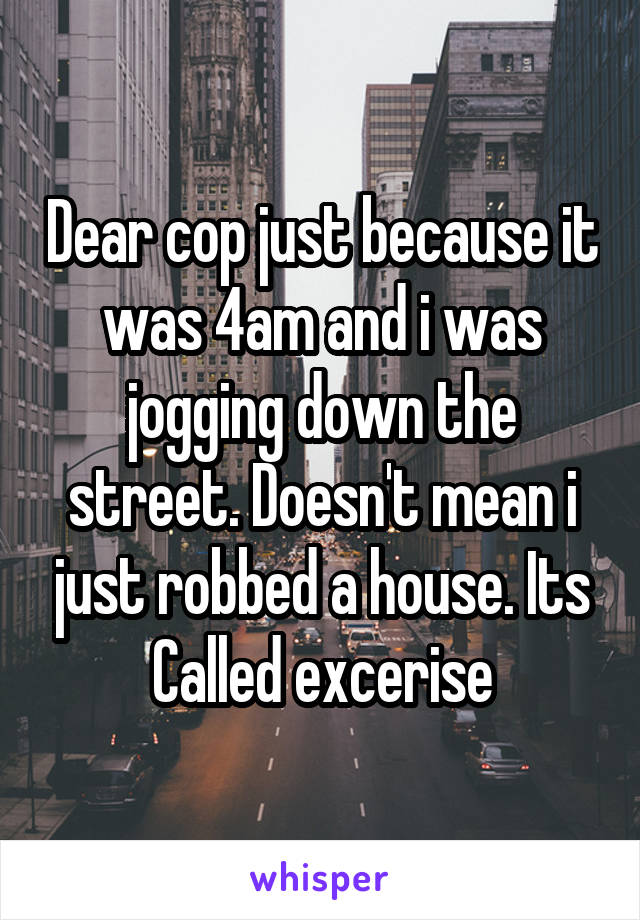 Dear cop just because it was 4am and i was jogging down the street. Doesn't mean i just robbed a house. Its Called excerise

whisper